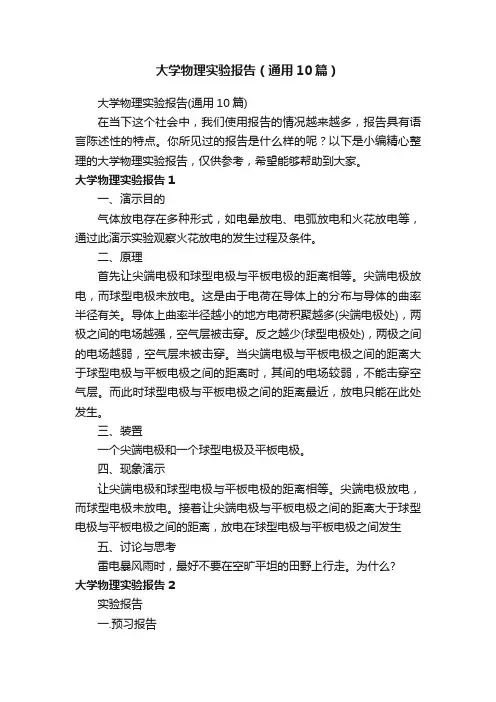 大学物理实验报告（通用10篇）

大学物理实验报告(通用10篇)

在当下这个社会中，我们使用报告的情况越来越多，报告具有语言陈述性的特点。你所见过的报告是什么样的呢？以下是小编精心整理的大学物理实验报告，仅供参考，希望能够帮助到大家。

大学物理实验报告1

一、演示目的

气体放电存在多种形式，如电晕放电、电弧放电和火花放电等，通过此演示实验观察火花放电的发生过程及条件。

二、原理

首先让尖端电极和球型电极与平板电极的距离相等。尖端电极放电，而球型电极未放电。这是由于电荷在导体上的分布与导体的曲率半径有关。导体上曲率半径越小的地方电荷积聚越多(尖端电极处)，两极之间的电场越强，空气层被击穿。反之越少(球型电极处)，两极之间的电场越弱，空气层未被击穿。当尖端电极与平板电极之间的距离大于球型电极与平板电极之间的距离时，其间的电场较弱，不能击穿空气层。而此时球型电极与平板电极之间的距离最近，放电只能在此处发生。

三、装置

一个尖端电极和一个球型电极及平板电极。

四、现象演示

让尖端电极和球型电极与平板电极的距离相等。尖端电极放电，而球型电极未放电。接着让尖端电极与平板电极之间的距离大于球型电极与平板电极之间的距离，放电在球型电极与平板电极之间发生

五、讨论与思考

雷电暴风雨时，最好不要在空旷平坦的田野上行走。为什么?

大学物理实验报告2

实验报告

一.预习报告